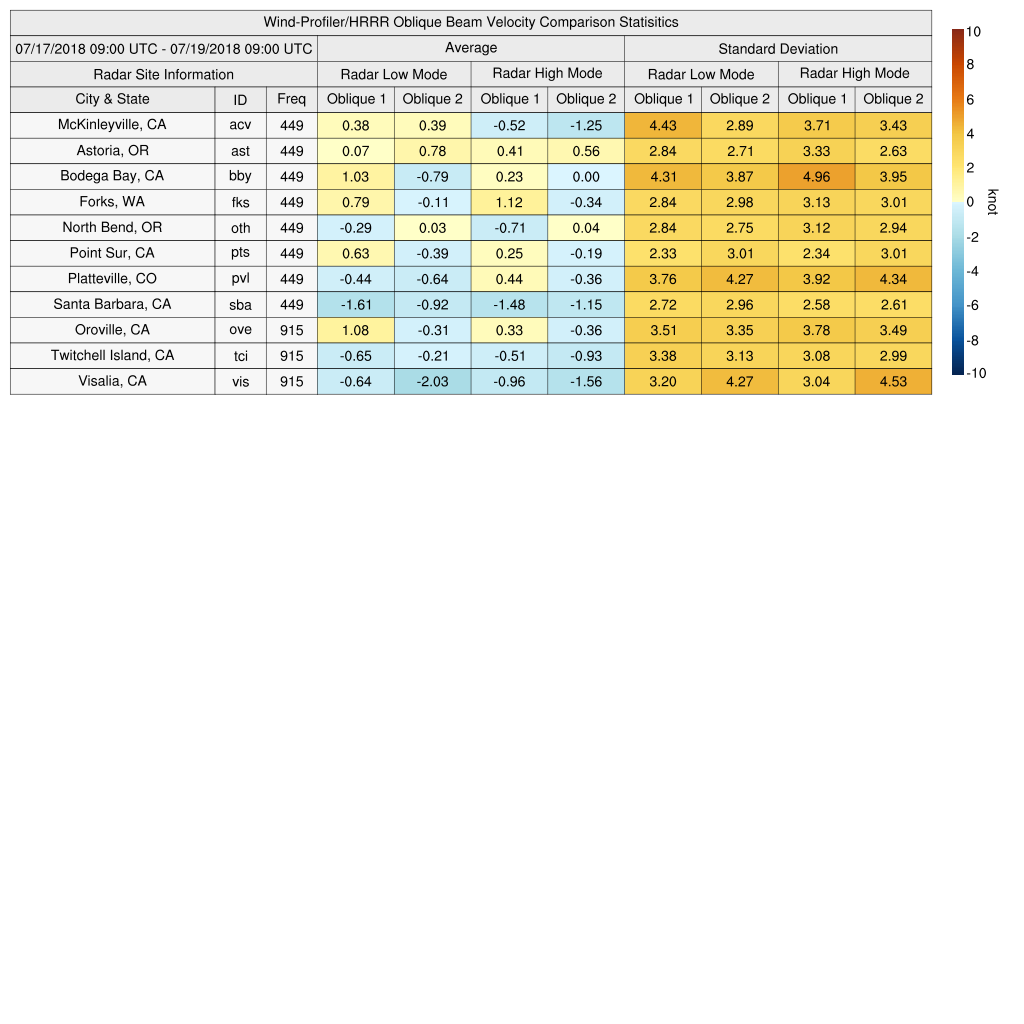 Wind-Profiler/HRRR Oblique Beam Velocity Comparison Statisitics

| 07/17/2018 09:00 UTC - 07/19/2018 09:00 UTC | | | Average | | | | Standard Deviation | | | |
|---|---|---|---|---|---|---|---|---|---|---|
| Radar Site Information | | | Radar Low Mode | | Radar High Mode | | Radar Low Mode | | Radar High Mode | |
| City & State | ID | Freq | Oblique 1 | Oblique 2 | Oblique 1 | Oblique 2 | Oblique 1 | Oblique 2 | Oblique 1 | Oblique 2 |
| McKinleyville, CA | acv | 449 | 0.38 | 0.39 | -0.52 | -1.25 | 4.43 | 2.89 | 3.71 | 3.43 |
| Astoria, OR | ast | 449 | 0.07 | 0.78 | 0.41 | 0.56 | 2.84 | 2.71 | 3.33 | 2.63 |
| Bodega Bay, CA | bby | 449 | 1.03 | -0.79 | 0.23 | 0.00 | 4.31 | 3.87 | 4.96 | 3.95 |
| Forks, WA | fks | 449 | 0.79 | -0.11 | 1.12 | -0.34 | 2.84 | 2.98 | 3.13 | 3.01 |
| North Bend, OR | oth | 449 | -0.29 | 0.03 | -0.71 | 0.04 | 2.84 | 2.75 | 3.12 | 2.94 |
| Point Sur, CA | pts | 449 | 0.63 | -0.39 | 0.25 | -0.19 | 2.33 | 3.01 | 2.34 | 3.01 |
| Platteville, CO | pvl | 449 | -0.44 | -0.64 | 0.44 | -0.36 | 3.76 | 4.27 | 3.92 | 4.34 |
| Santa Barbara, CA | sba | 449 | -1.61 | -0.92 | -1.48 | -1.15 | 2.72 | 2.96 | 2.58 | 2.61 |
| Oroville, CA | ove | 915 | 1.08 | -0.31 | 0.33 | -0.36 | 3.51 | 3.35 | 3.78 | 3.49 |
| Twitchell Island, CA | tci | 915 | -0.65 | -0.21 | -0.51 | -0.93 | 3.38 | 3.13 | 3.08 | 2.99 |
| Visalia, CA | vis | 915 | -0.64 | -2.03 | -0.96 | -1.56 | 3.20 | 4.27 | 3.04 | 4.53 |

10
8
6
4
2
0
-2
-4
-6
-8
-10
knot